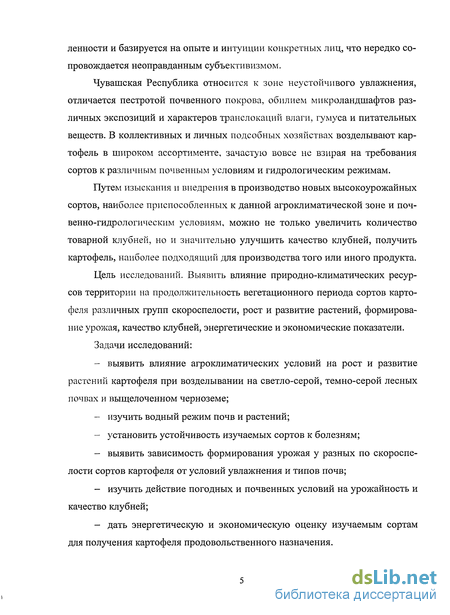 ленности и базируется на опыте и интуиции конкретных лиц, что нередко сопровождается неоправданным субъективизмом.

Чувашская Республика относится к зоне неустойчивого увлажнения, отличается пестротой почвенного покрова, обилием микроландшафтов различных экспозиций и характеров транслокаций влаги, гумуса и питательных веществ. В коллективных и личных подсобных хозяйствах возделывают картофель в широком ассортименте, зачастую вовсе не взирая на требования сортов к различным почвенным условиям и гидрологическим режимам.

Путем изыскания и внедрения в производство новых высокоурожайных сортов, наиболее приспособленных к данной агроклиматической зоне и почвенно-гидрологическим условиям, можно не только увеличить количество товарной клубней, но и значительно улучшить качество клубней, получить картофель, наиболее подходящий для производства того или иного продукта.

Цель исследований. Выявить влияние природно-климатических ресурсов территории на продолжительность вегетационного периода сортов картофеля различных групп скороспелости, рост и развитие растений, формирование урожая, качество клубней, энергетические и экономические показатели.

Задачи исследований:

– выявить влияние агроклиматических условий на рост и развитие растений картофеля при возделывании на светло-серой, темно-серой лесных почвах и выщелоченном черноземе;

– изучить водный режим почв и растений;

– установить устойчивость изучаемых сортов к болезням;

– выявить зависимость формирования урожая у разных по скороспелости сортов картофеля от условий увлажнения и типов почв;

– изучить действие погодных и почвенных условий на урожайность и качество клубней;

– дать энергетическую и экономическую оценку изучаемым сортам для получения картофеля продовольственного назначения.

5

dsLib.net
библиотека диссертаций